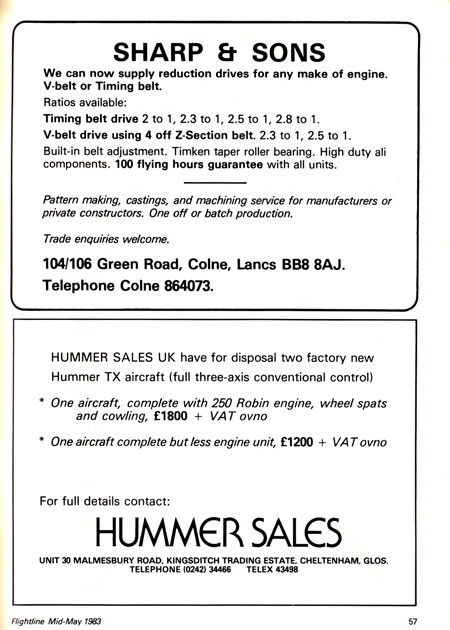 SHARP & SONS

We can now supply reduction drives for any make of engine. V-belt or Timing belt.

Ratios available:

Timing belt drive 2 to 1, 2.3 to 1, 2.5 to 1, 2.8 to 1.

V-belt drive using 4 off Z-Section belt. 2.3 to 1, 2.5 to 1.

Built-in belt adjustment. Timken taper roller bearing. High duty ali components. 100 flying hours guarantee with all units.

Pattern making, castings, and machining service for manufacturers or private constructors. One off or batch production.

Trade enquiries welcome.

104/106 Green Road, Colne, Lancs BB8 8AJ.

Telephone Colne 864073.

HUMMER SALES UK have for disposal two factory new Hummer TX aircraft (full three-axis conventional control)

* One aircraft, complete with 250 Robin engine, wheel spats and cowling, £1800 + VAT ovno

* One aircraft complete but less engine unit, £1200 + VAT ovno

For full details contact:

HUMMER SALES

UNIT 30 MALMESBURY ROAD, KINGSDITCH TRADING ESTATE, CHELTENHAM, GLOS.
TELEPHONE (0242) 34466 TELEX 43498

Flightline Mid-May 1983

57